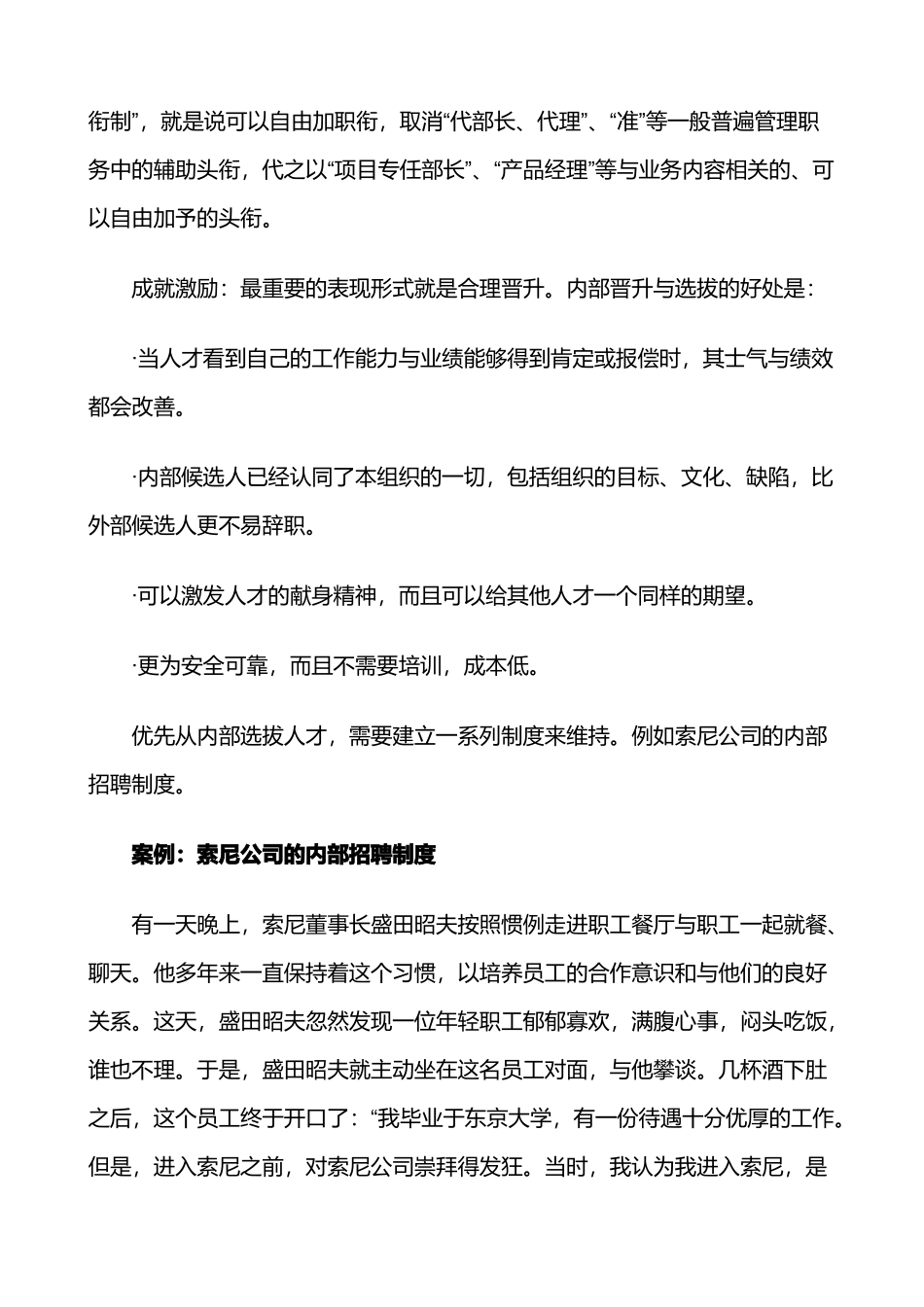 衔制”，就是说可以自由加职衔，取消“代部长、代理”、“准”等一般普遍管理职务中的辅助头衔，代之以“项目专任部长”、“产品经理”等与业务内容相关的、可以自由加予的头衔。

成就激励：最重要的表现形式就是合理晋升。内部晋升与选拔的好处是：

·当人才看到自己的工作能力与业绩能够得到肯定或报偿时，其士气与绩效都会改善。

·内部候选人已经认同了本组织的一切，包括组织的目标、文化、缺陷，比外部候选人更不易辞职。

·可以激发人才的献身精神，而且可以给其他人才一个同样的期望。

·更为安全可靠，而且不需要培训，成本低。

优先从内部选拔人才，需要建立一系列制度来维持。例如索尼公司的内部招聘制度。

案例：索尼公司的内部招聘制度

有一天晚上，索尼董事长盛田昭夫按照惯例走进职工餐厅与职工一起就餐、聊天。他多年来一直保持着这个习惯，以培养员工的合作意识和与他们的良好关系。这天，盛田昭夫忽然发现一位年轻职工郁郁寡欢，满腹心事，闷头吃饭，谁也不理。于是，盛田昭夫就主动坐在这名员工对面，与他攀谈。几杯酒下肚之后，这个员工终于开口了：“我毕业于东京大学，有一份待遇十分优厚的工作。但是，进入索尼之前，对索尼公司崇拜得发狂。当时，我认为我进入索尼，是